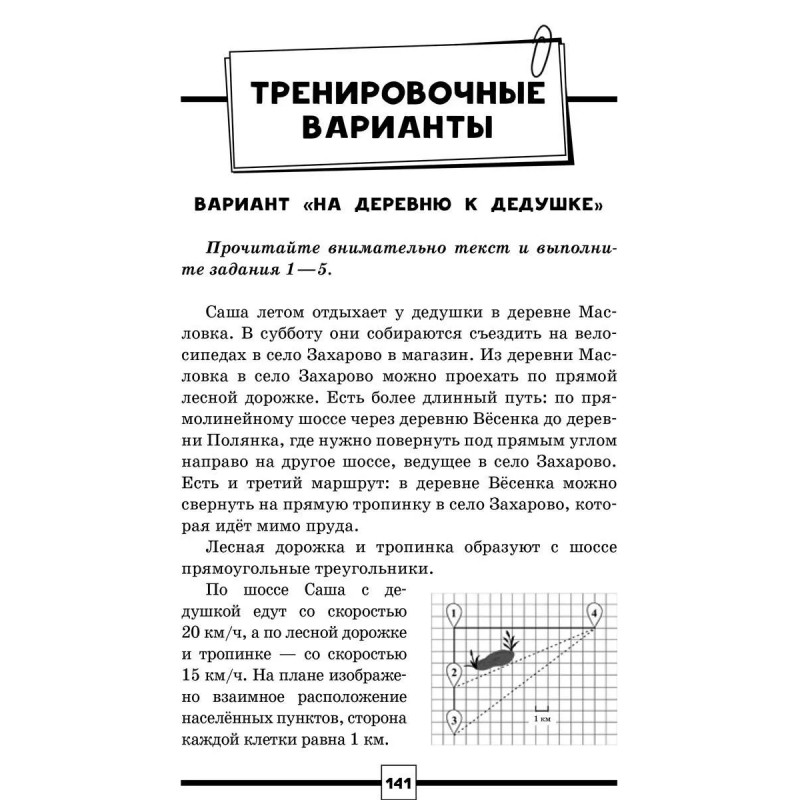 ТРЕНИРОВОЧНЫЕ ВАРИАНТЫ

ВАРИАНТ «НА ДЕРЕВНЮ К ДЕДУШКЕ»

Прочитайте внимательно текст и выполните задания 1—5.

Саша летом отдыхает у дедушки в деревне Масловка. В субботу они собираются съездить на велосипедах в село Захарово в магазин. Из деревни Масловка в село Захарово можно проехать по прямой лесной дорожке. Есть более длинный путь: по прямолинейному шоссе через деревню Вёсенка до деревни Полянка, где нужно повернуть под прямым углом направо на другое шоссе, ведущее в село Захарово. Есть и третий маршрут: в деревне Вёсенка можно свернуть на прямую тропинку в село Захарово, которая идёт мимо пруда.

Лесная дорожка и тропинка образуют с шоссе прямоугольные треугольники.

По шоссе Саша с дедушкой едут со скоростью 20 км/ч, а по лесной дорожке и тропинке — со скоростью 15 км/ч. На плане изображено взаимное расположение населённых пунктов, сторона каждой клетки равна 1 км.

1
4
2
3
1 км

141